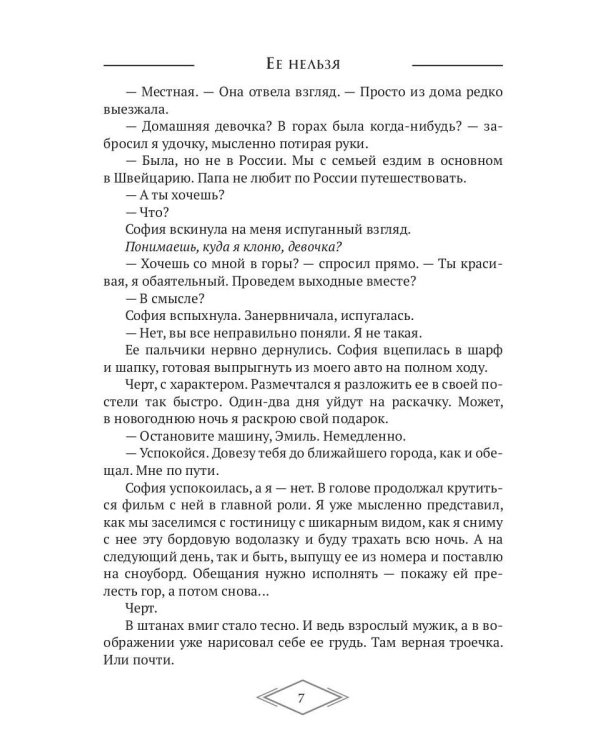 Ее нельзя

— Местная. — Она отвела взгляд. — Просто из дома редко выезжала.

— Домашняя девочка? В горах была когда-нибудь? — забросил я удочку, мысленно потирая руки.

— Была, но не в России. Мы с семьей ездим в основном в Швейцарию. Папа не любит по России путешествовать.

— А ты хочешь?

— Что?

София вскинула на меня испуганный взгляд.

Понимаешь, куда я клоню, девочка?

— Хочешь со мной в горы? — спросил прямо. — Ты красивая, я обаятельный. Проведем выходные вместе?

— В смысле?

София вспыхнула. Занервничала, испугалась.

— Нет, вы все неправильно поняли. Я не такая.

Ее пальчики нервно дернулись. София вцепилась в шарф и шапку, готовая выпрыгнуть из моего авто на полном ходу.

Черт, с характером. Размечтался я разложить ее в своей постели так быстро. Один-два дня уйдут на раскачку. Может, в новогоднюю ночь я раскрою свой подарок.

— Остановите машину, Эмиль. Немедленно.

— Успокойся. Довезу тебя до ближайшего города, как и обещал. Мне по пути.

София успокоилась, а я — нет. В голове продолжал крутиться фильм с ней в главной роли. Я уже мысленно представил, как мы заселимся с гостиницу с шикарным видом, как я сниму с нее эту бордовую водолазку и буду трахать всю ночь. А на следующий день, так и быть, выпущу ее из номера и поставлю на сноуборд. Обещания нужно исполнять — покажу ей прелесть гор, а потом снова…

Черт.

В штанах вмиг стало тесно. И ведь взрослый мужик, а в воображении уже нарисовал себе ее грудь. Там верная троечка. Или почти.

7